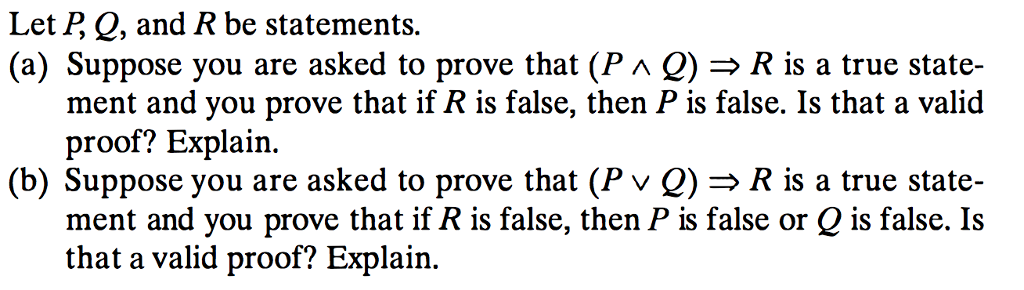 Let $P$, $Q$, and $R$ be statements.

(a) Suppose you are asked to prove that $(P \wedge Q) \Rightarrow R$ is a true statement and you prove that if $R$ is false, then $P$ is false. Is that a valid proof? Explain.

(b) Suppose you are asked to prove that $(P \vee Q) \Rightarrow R$ is a true statement and you prove that if $R$ is false, then $P$ is false or $Q$ is false. Is that a valid proof? Explain.